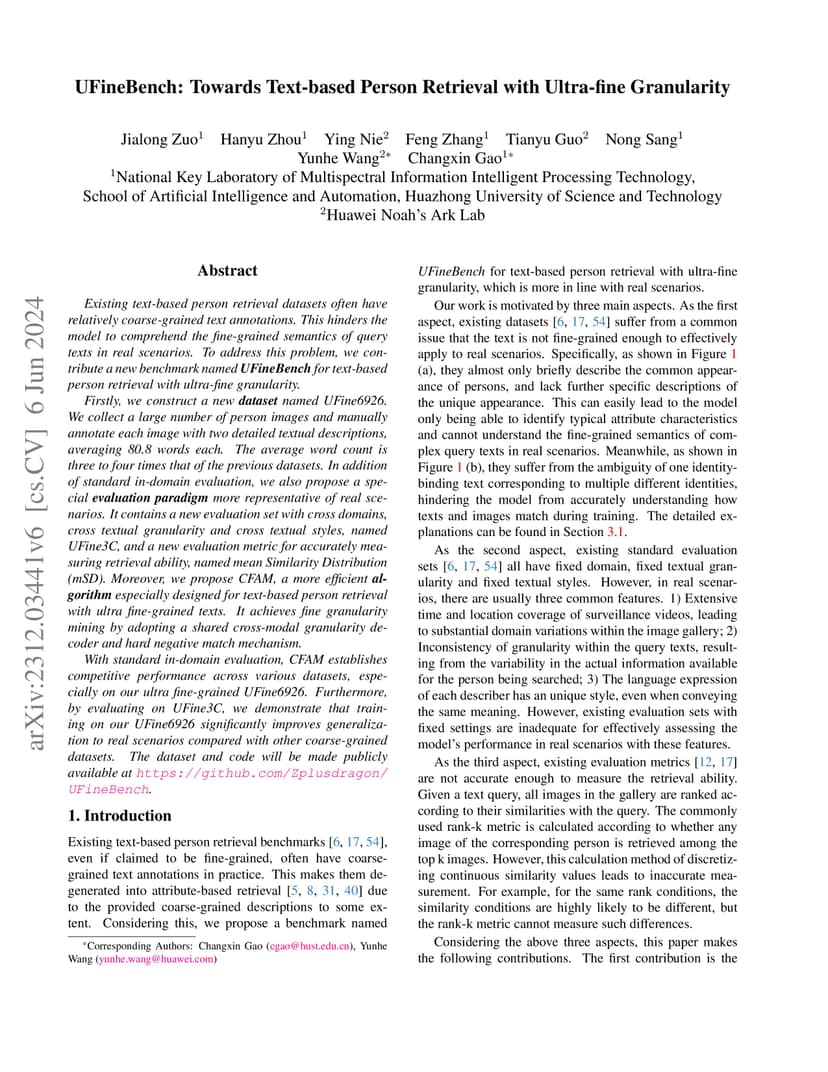 UFineBench: Towards Text-based Person Retrieval with Ultra-fine Granularity

Jialong Zuo$^1$ Hanyu Zhou$^1$ Ying Nie$^2$ Feng Zhang$^1$ Tianyu Guo$^2$ Nong Sang$^1$ Yunhe Wang$^{2*}$ Changxin Gao$^{1*}$
$^1$National Key Laboratory of Multispectral Information Intelligent Processing Technology, School of Artificial Intelligence and Automation, Huazhong University of Science and Technology
$^2$Huawei Noah's Ark Lab

arXiv:2312.03441v6 [cs.CV] 6 Jun 2024

Abstract

Existing text-based person retrieval datasets often have relatively coarse-grained text annotations. This hinders the model to comprehend the fine-grained semantics of query texts in real scenarios. To address this problem, we contribute a new benchmark named UFineBench for text-based person retrieval with ultra-fine granularity.

Firstly, we construct a new dataset named UFine6926. We collect a large number of person images and manually annotate each image with two detailed textual descriptions, averaging 80.8 words each. The average word count is three to four times that of the previous datasets. In addition of standard in-domain evaluation, we also propose a special evaluation paradigm more representative of real scenarios. It contains a new evaluation set with cross domains, cross textual granularity and cross textual styles, named UFine3C, and a new evaluation metric for accurately measuring retrieval ability, named mean Similarity Distribution (mSD). Moreover, we propose CFAM, a more efficient algorithm especially designed for text-based person retrieval with ultra fine-grained texts. It achieves fine granularity mining by adopting a shared cross-modal granularity decoder and hard negative match mechanism.

With standard in-domain evaluation, CFAM establishes competitive performance across various datasets, especially on our ultra fine-grained UFine6926. Furthermore, by evaluating on UFine3C, we demonstrate that training on our UFine6926 significantly improves generalization to real scenarios compared with other coarse-grained datasets. The dataset and code will be made publicly available at https://github.com/Zplusdragon/UFineBench.

1. Introduction

Existing text-based person retrieval benchmarks [6, 17, 54], even if claimed to be fine-grained, often have coarse-grained text annotations in practice. This makes them degenerated into attribute-based retrieval [5, 8, 31, 40] due to the provided coarse-grained descriptions to some extent. Considering this, we propose a benchmark named

*Corresponding Authors: Changxin Gao (cgao@hust.edu.cn), Yunhe Wang (yunhe.wang@huawei.com)

UFineBench for text-based person retrieval with ultra-fine granularity, which is more in line with real scenarios.

Our work is motivated by three main aspects. As the first aspect, existing datasets [6, 17, 54] suffer from a common issue that the text is not fine-grained enough to effectively apply to real scenarios. Specifically, as shown in Figure 1 (a), they almost only briefly describe the common appearance of persons, and lack further specific descriptions of the unique appearance. This can easily lead to the model only being able to identify typical attribute characteristics and cannot understand the fine-grained semantics of complex query texts in real scenarios. Meanwhile, as shown in Figure 1 (b), they suffer from the ambiguity of one identity-binding text corresponding to multiple different identities, hindering the model from accurately understanding how texts and images match during training. The detailed explanations can be found in Section 3.1.

As the second aspect, existing standard evaluation sets [6, 17, 54] all have fixed domain, fixed textual granularity and fixed textual styles. However, in real scenarios, there are usually three common features. 1) Extensive time and location coverage of surveillance videos, leading to substantial domain variations within the image gallery; 2) Inconsistency of granularity within the query texts, resulting from the variability in the actual information available for the person being searched; 3) The language expression of each describer has an unique style, even when conveying the same meaning. However, existing evaluation sets with fixed settings are inadequate for effectively assessing the model's performance in real scenarios with these features.

As the third aspect, existing evaluation metrics [12, 17] are not accurate enough to measure the retrieval ability. Given a text query, all images in the gallery are ranked according to their similarities with the query. The commonly used rank-k metric is calculated according to whether any image of the corresponding person is retrieved among the top k images. However, this calculation method of discretizing continuous similarity values leads to inaccurate measurement. For example, for the same rank conditions, the similarity conditions are highly likely to be different, but the rank-k metric cannot measure such differences.

Considering the above three aspects, this paper makes the following contributions. The first contribution is the